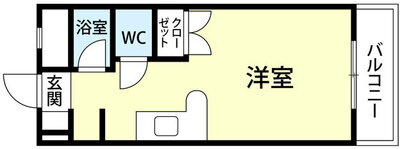 浴室

WC

クローゼット

玄関

洋室

バルコニー